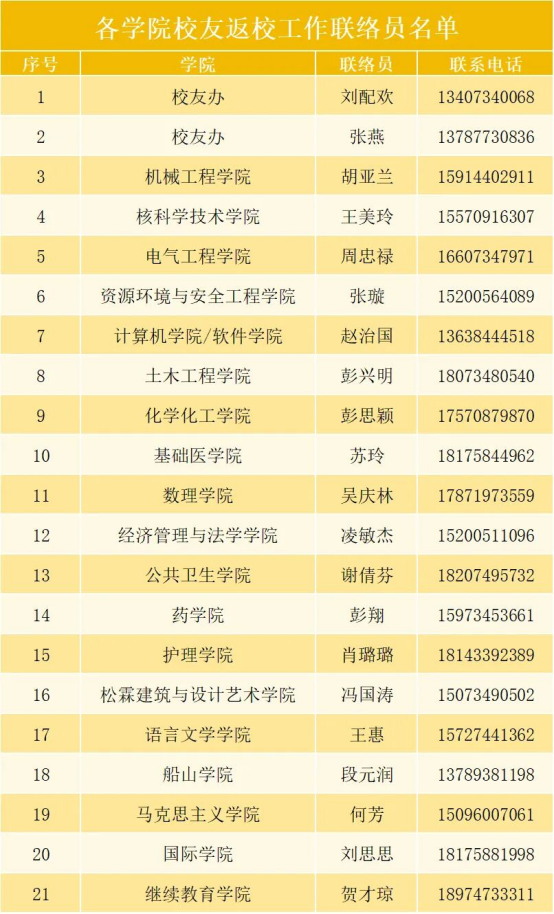 各学院校友返校工作联络员名单

| 序号 | 学院 | 联络员 | 联系电话 |
|---|---|---|---|
| 1 | 校友办 | 刘配欢 | 13407340068 |
| 2 | 校友办 | 张燕 | 13787730836 |
| 3 | 机械工程学院 | 胡亚兰 | 15914402911 |
| 4 | 核科学技术学院 | 王美玲 | 15570916307 |
| 5 | 电气工程学院 | 周忠禄 | 16607347971 |
| 6 | 资源环境与安全工程学院 | 张璇 | 15200564089 |
| 7 | 计算机学院/软件学院 | 赵治国 | 13638444518 |
| 8 | 土木工程学院 | 彭兴明 | 18073480540 |
| 9 | 化学化工学院 | 彭思颖 | 17570879870 |
| 10 | 基础医学院 | 苏玲 | 18175844962 |
| 11 | 数理学院 | 吴庆林 | 17871973559 |
| 12 | 经济管理与法学学院 | 凌敏杰 | 15200511096 |
| 13 | 公共卫生学院 | 谢倩芬 | 18207495732 |
| 14 | 药学院 | 彭翔 | 15973453661 |
| 15 | 护理学院 | 肖璐璐 | 18143392389 |
| 16 | 松霖建筑与设计艺术学院 | 冯国涛 | 15073490502 |
| 17 | 语言文学学院 | 王惠 | 15727441362 |
| 18 | 船山学院 | 段元润 | 13789381198 |
| 19 | 马克思主义学院 | 何芳 | 15096007061 |
| 20 | 国际学院 | 刘思思 | 18175881998 |
| 21 | 继续教育学院 | 贺才琼 | 18974733311 |